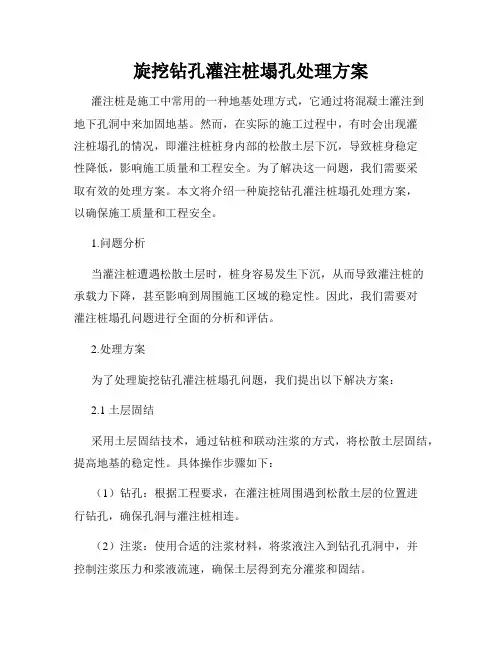 旋挖钻孔灌注桩塌孔处理方案

灌注桩是施工中常用的一种地基处理方式，它通过将混凝土灌注到地下孔洞中来加固地基。然而，在实际的施工过程中，有时会出现灌注桩塌孔的情况，即灌注桩桩身内部的松散土层下沉，导致桩身稳定性降低，影响施工质量和工程安全。为了解决这一问题，我们需要采取有效的处理方案。本文将介绍一种旋挖钻孔灌注桩塌孔处理方案，以确保施工质量和工程安全。

1.问题分析

当灌注桩遭遇松散土层时，桩身容易发生下沉，从而导致灌注桩的承载力下降，甚至影响到周围施工区域的稳定性。因此，我们需要对灌注桩塌孔问题进行全面的分析和评估。

2.处理方案

为了处理旋挖钻孔灌注桩塌孔问题，我们提出以下解决方案：

2.1 土层固结

采用土层固结技术，通过钻桩和联动注浆的方式，将松散土层固结，提高地基的稳定性。具体操作步骤如下：

（1）钻孔：根据工程要求，在灌注桩周围遇到松散土层的位置进行钻孔，确保孔洞与灌注桩相连。

（2）注浆：使用合适的注浆材料，将浆液注入到钻孔孔洞中，并控制注浆压力和浆液流速，确保土层得到充分灌浆和固结。